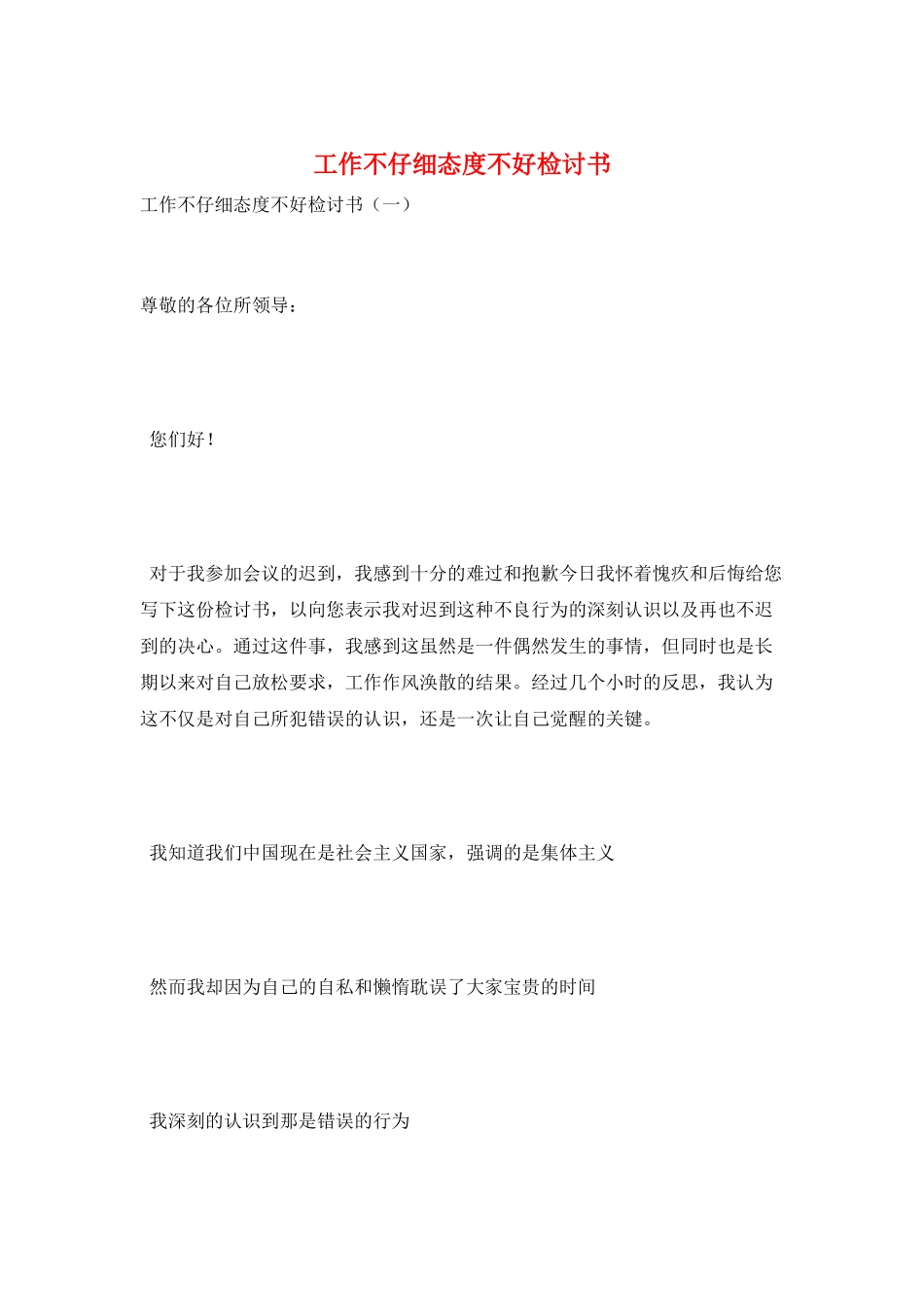 工作不仔细态度不好检讨书

工作不仔细态度不好检讨书（一）

尊敬的各位所领导：

您们好！

对于我参加会议的迟到，我感到十分的难过和抱歉今日我怀着愧疚和后悔给您写下这份检讨书，以向您表示我对迟到这种不良行为的深刻认识以及再也不迟到的决心。通过这件事，我感到这虽然是一件偶然发生的事情，但同时也是长期以来对自己放松要求，工作作风涣散的结果。经过几个小时的反思，我认为这不仅是对自己所犯错误的认识，还是一次让自己觉醒的关键。

我知道我们中国现在是社会主义国家，强调的是集体主义

然而我却因为自己的自私和懒惰耽误了大家宝贵的时间

我深刻的认识到那是错误的行为